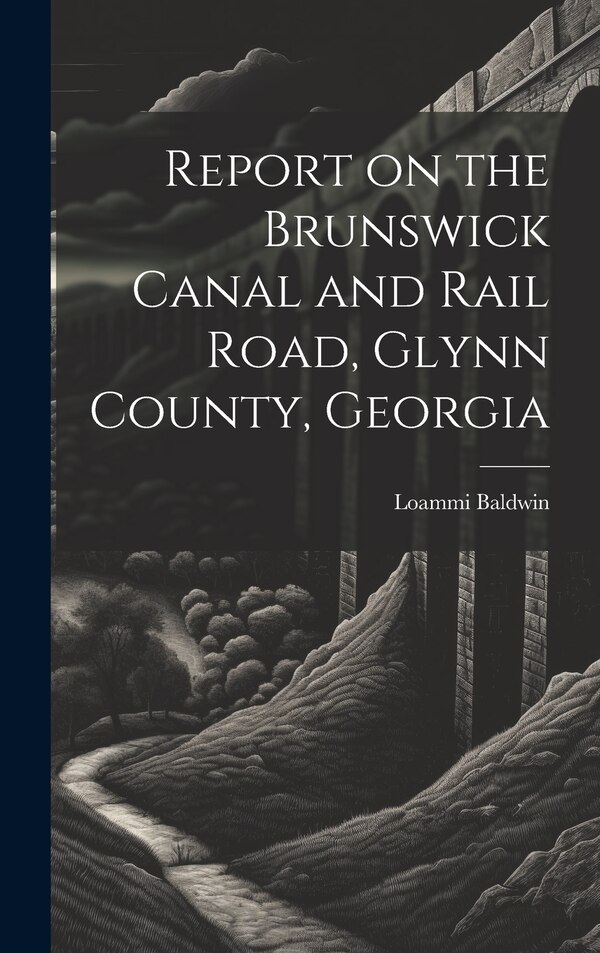 Report on the Brunswick Canal and Rail Road, Glynn County, Georgia

Loammi Baldwin